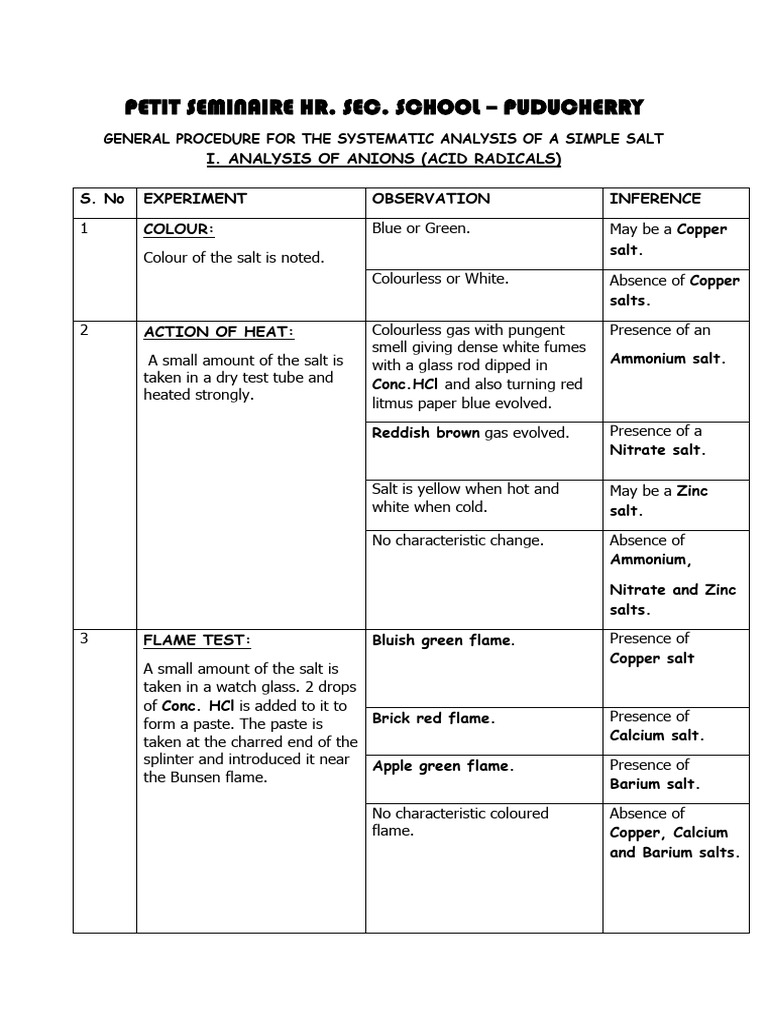 PETIT SEMINAIRE HR. SEC. SCHOOL – PUDUCHERRY

GENERAL PROCEDURE FOR THE SYSTEMATIC ANALYSIS OF A SIMPLE SALT

I. ANALYSIS OF ANIONS (ACID RADICALS)

| S. No | EXPERIMENT | OBSERVATION | INFERENCE |
|---|---|---|---|
| 1 | COLOUR: Colour of the salt is noted. | Blue or Green. | May be a Copper salt. |
| | | Colourless or White. | Absence of Copper salts. |
| 2 | ACTION OF HEAT: A small amount of the salt is taken in a dry test tube and heated strongly. | Colourless gas with pungent smell giving dense white fumes with a glass rod dipped in Conc.HCl and also turning red litmus paper blue evolved. | Presence of an Ammonium salt. |
| | | Reddish brown gas evolved. | Presence of a Nitrate salt. |
| | | Salt is yellow when hot and white when cold. | May be a Zinc salt. |
| | | No characteristic change. | Absence of Ammonium, Nitrate and Zinc salts. |
| 3 | FLAME TEST: A small amount of the salt is taken in a watch glass. 2 drops of Conc. HCl is added to it to form a paste. The paste is taken at the charred end of the splinter and introduced it near the Bunsen flame. | Bluish green flame. | Presence of Copper salt |
| | | Brick red flame. | Presence of Calcium salt. |
| | | Apple green flame. | Presence of Barium salt. |
| | | No characteristic coloured flame. | Absence of Copper, Calcium and Barium salts. |